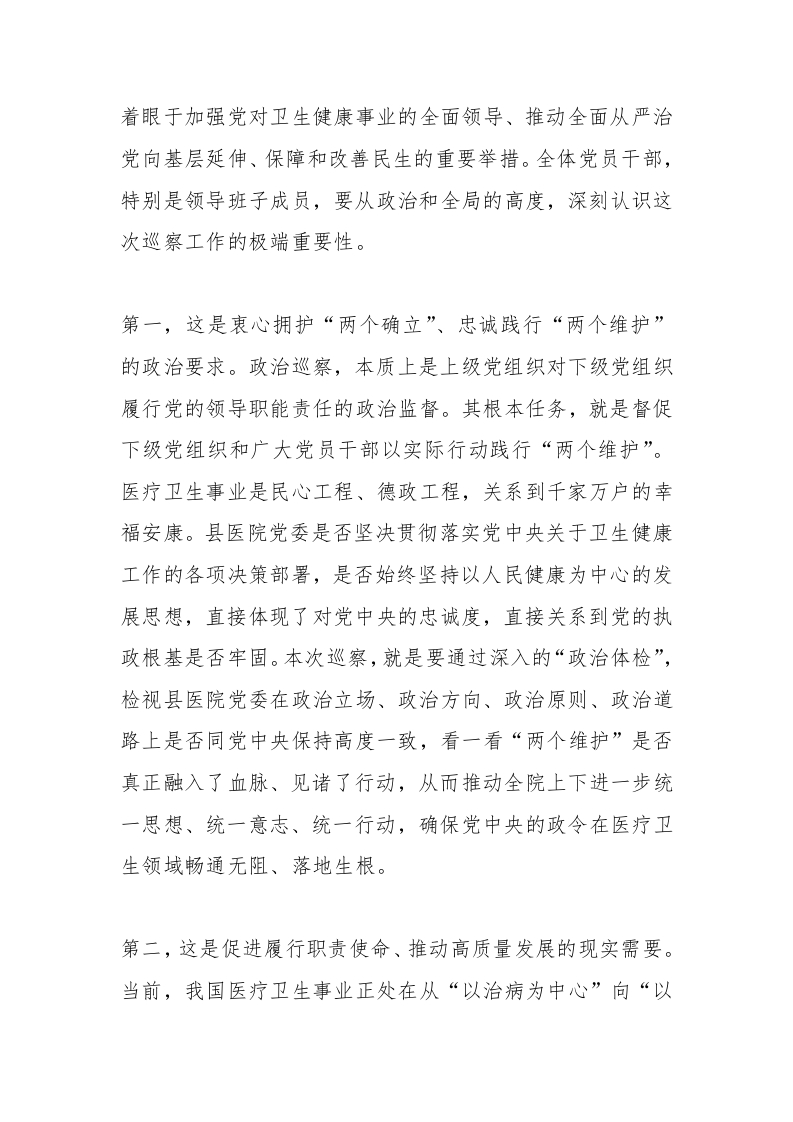 着眼于加强党对卫生健康事业的全面领导、推动全面从严治党向基层延伸、保障和改善民生的重要举措。全体党员干部，特别是领导班子成员，要从政治和全局的高度，深刻认识这次巡察工作的极端重要性。

第一，这是衷心拥护“两个确立”、忠诚践行“两个维护”的政治要求。政治巡察，本质上是上级党组织对下级党组织履行党的领导职能责任的政治监督。其根本任务，就是督促下级党组织和广大党员干部以实际行动践行“两个维护”。医疗卫生事业是民心工程、德政工程，关系到千家万户的幸福安康。县医院党委是否坚决贯彻落实党中央关于卫生健康工作的各项决策部署，是否始终坚持以人民健康为中心的发展思想，直接体现了对党中央的忠诚度，直接关系到党的执政根基是否牢固。本次巡察，就是要通过深入的“政治体检”，检视县医院党委在政治立场、政治方向、政治原则、政治道路上是否同党中央保持高度一致，看一看“两个维护”是否真正融入了血脉、见诸了行动，从而推动全院上下进一步统一思想、统一意志、统一行动，确保党中央的政令在医疗卫生领域畅通无阻、落地生根。

第二，这是促进履行职责使命、推动高质量发展的现实需要。当前，我国医疗卫生事业正处在从“以治病为中心”向“以